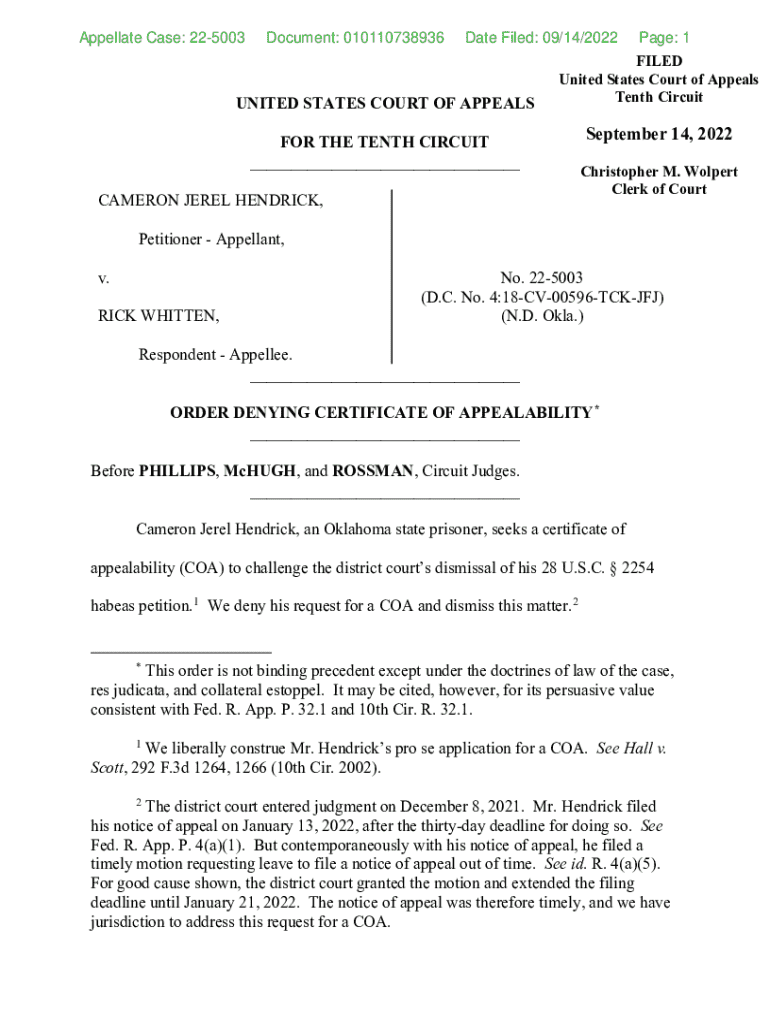 Appellate Case: 22-5003 Document: 010110738936 Date Filed: 09/14/2022 Page: 1

FILED
United States Court of Appeals
Tenth Circuit

September 14, 2022

Christopher M. Wolpert
Clerk of Court

UNITED STATES COURT OF APPEALS

FOR THE TENTH CIRCUIT

CAMERON JEREL HENDRICK,

Petitioner - Appellant,

v.

RICK WHITTEN,

Respondent - Appellee.

No. 22-5003
(D.C. No. 4:18-CV-00596-TCK-JFJ)
(N.D. Okla.)

ORDER DENYING CERTIFICATE OF APPEALABILITY*

Before PHILLIPS, McHUGH, and ROSSMAN, Circuit Judges.

Cameron Jerel Hendrick, an Oklahoma state prisoner, seeks a certificate of appealability (COA) to challenge the district court's dismissal of his 28 U.S.C. § 2254 habeas petition.$^1$ We deny his request for a COA and dismiss this matter.$^2$

* This order is not binding precedent except under the doctrines of law of the case, res judicata, and collateral estoppel. It may be cited, however, for its persuasive value consistent with Fed. R. App. P. 32.1 and 10th Cir. R. 32.1.

$^1$ We liberally construe Mr. Hendrick's pro se application for a COA. See Hall v. Scott, 292 F.3d 1264, 1266 (10th Cir. 2002).

$^2$ The district court entered judgment on December 8, 2021. Mr. Hendrick filed his notice of appeal on January 13, 2022, after the thirty-day deadline for doing so. See Fed. R. App. P. 4(a)(1). But contemporaneously with his notice of appeal, he filed a timely motion requesting leave to file a notice of appeal out of time. See id. R. 4(a)(5). For good cause shown, the district court granted the motion and extended the filing deadline until January 21, 2022. The notice of appeal was therefore timely, and we have jurisdiction to address this request for a COA.